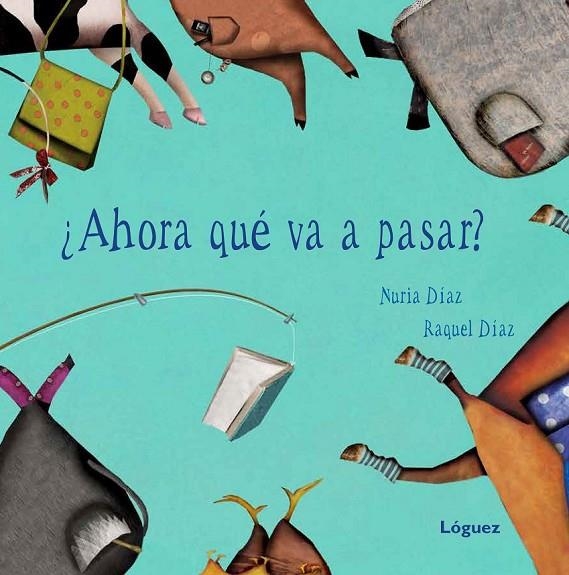 ¿Ahora qué va a pasar?

Nuria Díaz

Raquel Díaz

Lóguez